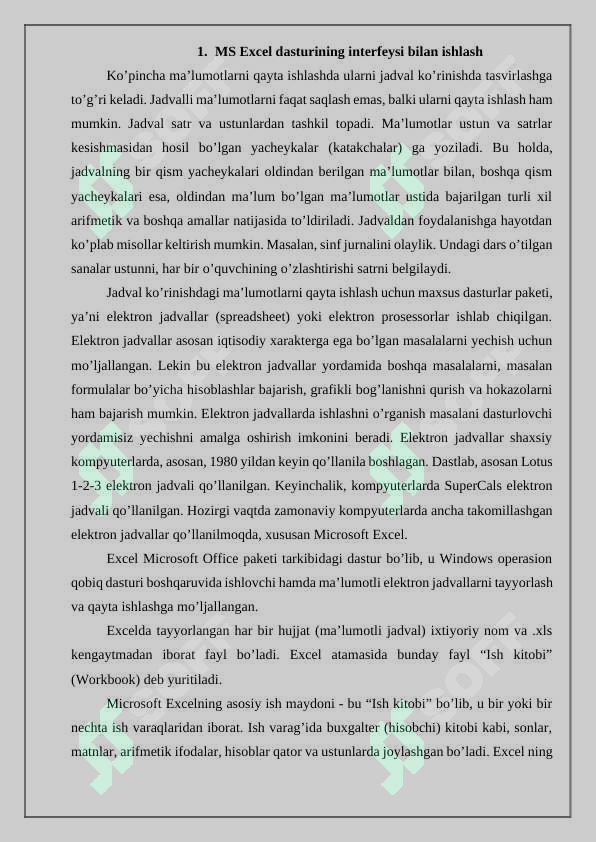 1. MS Excel dasturining interfeysi bilan ishlash

Ko’pincha ma’lumotlarni qayta ishlashda ularni jadval ko’rinishda tasvirlashga to’g’ri keladi. Jadvalli ma’lumotlarni faqat saqlash emas, balki ularni qayta ishlash ham mumkin. Jadval satr va ustunlardan tashkil topadi. Ma’lumotlar ustun va satrlar kesishmasidan hosil bo’lgan yacheykalar (katakchalar) ga yoziladi. Bu holda, jadvalning bir qism yacheykalari oldindan berilgan ma’lumotlar bilan, boshqa qism yacheykalari esa, oldindan ma’lum bo’lgan ma’lumotlar ustida bajarilgan turli xil arifmetik va boshqa amallar natijasida to’ldiriladi. Jadvaldan foydalanishga hayotdan ko’plab misollar keltirish mumkin. Masalan, sinf jurnalini olaylik. Undagi dars o’tilgan sanalar ustunni, har bir o’quvchining o’zlashtirishi satrni belgilaydi.

Jadval ko’rinishdagi ma’lumotlarni qayta ishlash uchun maxsus dasturlar paketi, ya’ni elektron jadvallar (spreadsheet) yoki elektron prosessorlar ishlab chiqilgan. Elektron jadvallar asosan iqtisodiy xarakterga ega bo’lgan masalalarni yechish uchun mo’ljallangan. Lekin bu elektron jadvallar yordamida boshqa masalalarni, masalan formulalar bo’yicha hisoblashlar bajarish, grafikli bog’lanishni qurish va hokazolarni ham bajarish mumkin. Elektron jadvallarda ishlashni o’rganish masalani dasturlovchi yordamisiz yechishni amalga oshirish imkonini beradi. Elektron jadvallar shaxsiy kompyuterlarda, asosan, 1980 yildan keyin qo’llanila boshlagan. Dastlab, asosan Lotus 1-2-3 elektron jadvali qo’llanilgan. Keyinchalik, kompyuterlarda SuperCals elektron jadvali qo’llanilgan. Hozirgi vaqtda zamonaviy kompyuterlarda ancha takomillashgan elektron jadvallar qo’llanilmoqda, xususan Microsoft Excel.

Excel Microsoft Office paketi tarkibidagi dastur bo’lib, u Windows operasion qobiq dasturi boshqaruvida ishlovchi hamda ma’lumotli elektron jadvallarni tayyorlash va qayta ishlashga mo’ljallangan.

Excelda tayyorlangan har bir hujjat (ma’lumotli jadval) ixtiyoriy nom va .xls kengaytmadan iborat fayl bo’ladi. Excel atamasida bunday fayl “Ish kitobi” (Workbook) deb yuritiladi.

Microsoft Excelning asosiy ish maydoni - bu “Ish kitobi” bo’lib, u bir yoki bir nechta ish varaqlaridan iborat. Ish varag’ida buxgalter (hisobchi) kitobi kabi, sonlar, matnlar, arifmetik ifodalar, hisoblar qator va ustunlarda joylashgan bo’ladi. Excel ning